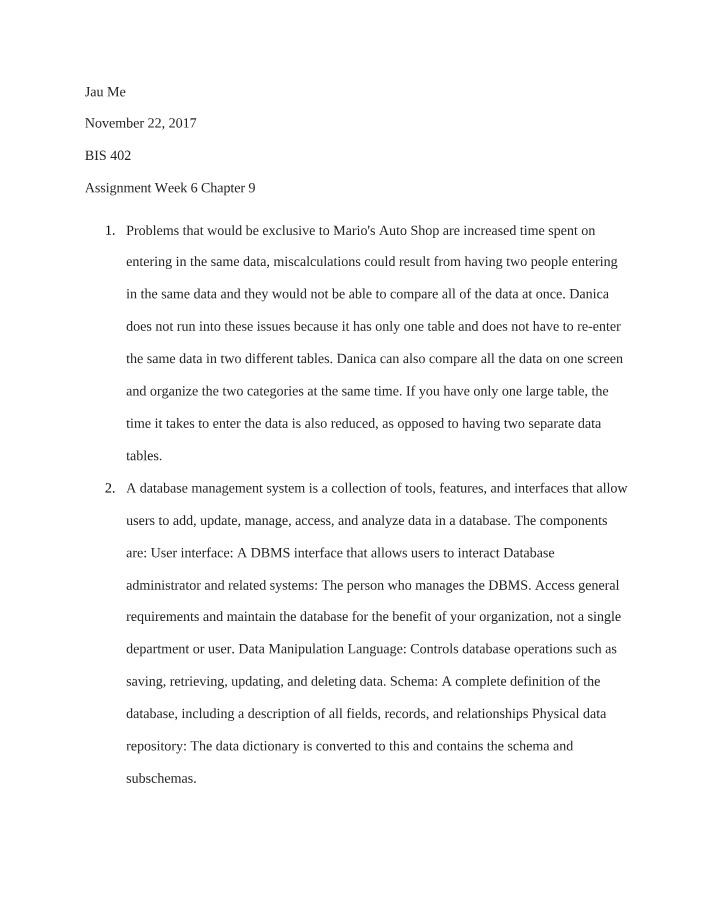 Jau Me

November 22, 2017

BIS 402

Assignment Week 6 Chapter 9

1. Problems that would be exclusive to Mario's Auto Shop are increased time spent on entering in the same data, miscalculations could result from having two people entering in the same data and they would not be able to compare all of the data at once. Danica does not run into these issues because it has only one table and does not have to re-enter the same data in two different tables. Danica can also compare all the data on one screen and organize the two categories at the same time. If you have only one large table, the time it takes to enter the data is also reduced, as opposed to having two separate data tables.

2. A database management system is a collection of tools, features, and interfaces that allow users to add, update, manage, access, and analyze data in a database. The components are: User interface: A DBMS interface that allows users to interact Database administrator and related systems: The person who manages the DBMS. Access general requirements and maintain the database for the benefit of your organization, not a single department or user. Data Manipulation Language: Controls database operations such as saving, retrieving, updating, and deleting data. Schema: A complete definition of the database, including a description of all fields, records, and relationships Physical data repository: The data dictionary is converted to this and contains the schema and subschemas.